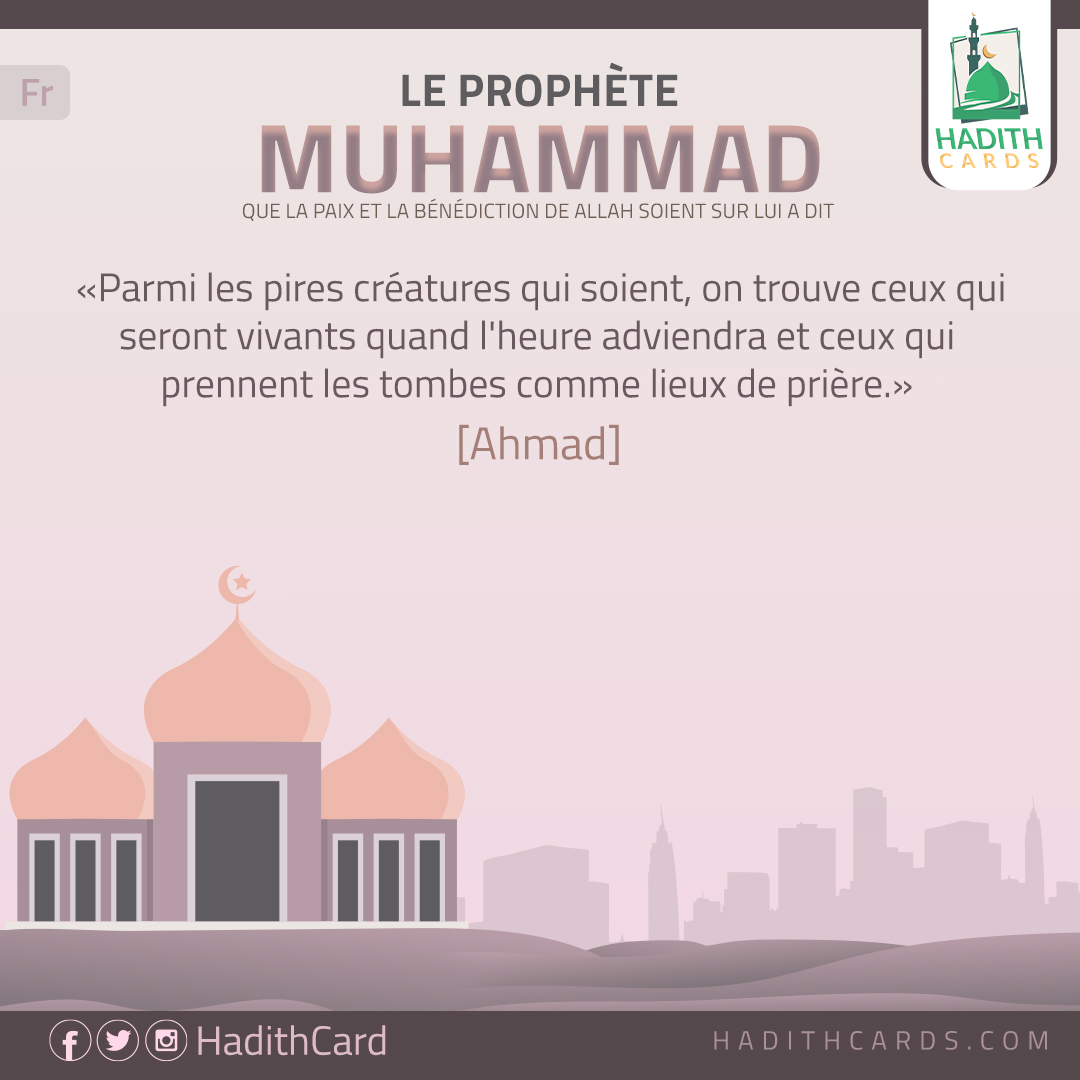 Fr

LE PROPHÈTE

MUHAMMAD

QUE LA PAIX ET LA BÉNÉDICTION DE ALLAH SOIENT SUR LUI A DIT

HADITH CARDS

«Parmi les pires créatures qui soient, on trouve ceux qui seront vivants quand l'heure adviendra et ceux qui prennent les tombes comme lieux de prière.»

[Ahmad]

HadithCard

HADITHCARDS.COM